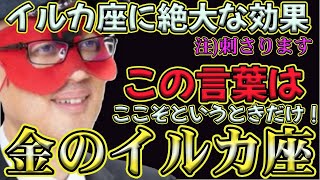 イルカ座に絶大な効果

注)刺さります

この言葉は

ここぞというときだけ！

金のイルカ座